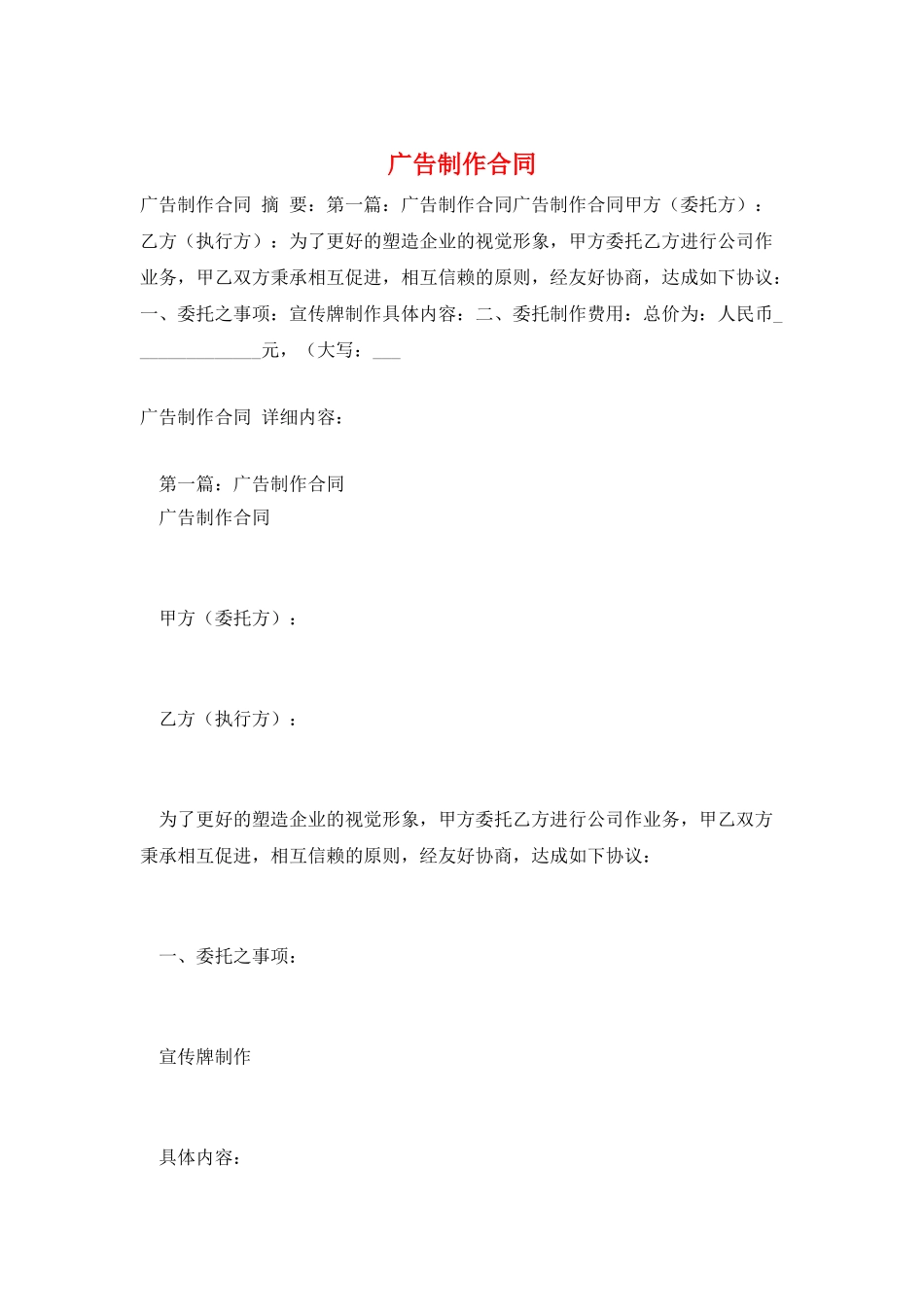 广告制作合同

广告制作合同 摘 要：第一篇：广告制作合同广告制作合同甲方（委托方）：乙方（执行方）：为了更好的塑造企业的视觉形象，甲方委托乙方进行公司作业务，甲乙双方秉承相互促进，相互信赖的原则，经友好协商，达成如下协议：一、委托之事项：宣传牌制作具体内容：二、委托制作费用：总价为：人民币______________元，（大写：___

广告制作合同 详细内容：

第一篇：广告制作合同
广告制作合同

甲方（委托方）：

乙方（执行方）：

为了更好的塑造企业的视觉形象，甲方委托乙方进行公司作业务，甲乙双方秉承相互促进，相互信赖的原则，经友好协商，达成如下协议：

一、委托之事项：

宣传牌制作

具体内容：